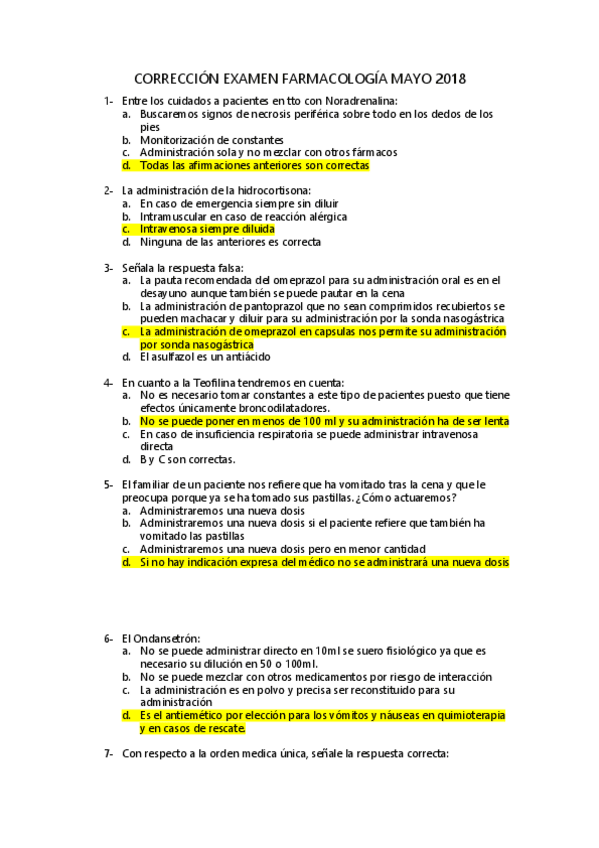 CORRECCIÓN EXAMEN FARMACOLOGÍA MAYO 2018

1- Entre los cuidados a pacientes en tto con Noradrenalina:
a. Buscaremos signos de necrosis periférica sobre todo en los dedos de los pies
b. Monitorización de constantes
c. Administración sola y no mezclar con otros fármacos
d. Todas las afirmaciones anteriores son correctas

2- La administración de la hidrocortisona:
a. En caso de emergencia siempre sin diluir
b. Intramuscular en caso de reacción alérgica
c. Intravenosa siempre diluida
d. Ninguna de las anteriores es correcta

3- Señala la respuesta falsa:
a. La pauta recomendada del omeprazol para su administración oral es en el desayuno aunque también se puede pautar en la cena
b. La administración de pantoprazol que no sean comprimidos recubiertos se pueden machacar y diluir para su administración por la sonda nasogástrica
c. La administración de omeprazol en capsulas nos permite su administración por sonda nasogástrica
d. El asulfazol es un antiácido

4- En cuanto a la Teofilina tendremos en cuenta:
a. No es necesario tomar constantes a este tipo de pacientes puesto que tiene efectos únicamente broncodilatadores.
b. No se puede poner en menos de 100 ml y su administración ha de ser lenta
c. En caso de insuficiencia respiratoria se puede administrar intravenosa directa
d. B y C son correctas.

5- El familiar de un paciente nos refiere que ha vomitado tras la cena y que le preocupa porque ya se ha tomado sus pastillas. ¿Cómo actuaremos?
a. Administraremos una nueva dosis
b. Administraremos una nueva dosis si el paciente refiere que también ha vomitado las pastillas
c. Administraremos una nueva dosis pero en menor cantidad
d. Si no hay indicación expresa del médico no se administrará una nueva dosis

6- El Ondansetrón:
a. No se puede administrar directo en 10ml se suero fisiológico ya que es necesario su dilución en 50 o 100ml.
b. No se puede mezclar con otros medicamentos por riesgo de interacción
c. La administración es en polvo y precisa ser reconstituido para su administración
d. Es el antiemético por elección para los vómitos y náuseas en quimioterapia y en casos de rescate.

7- Con respecto a la orden medica única, señale la respuesta correcta: